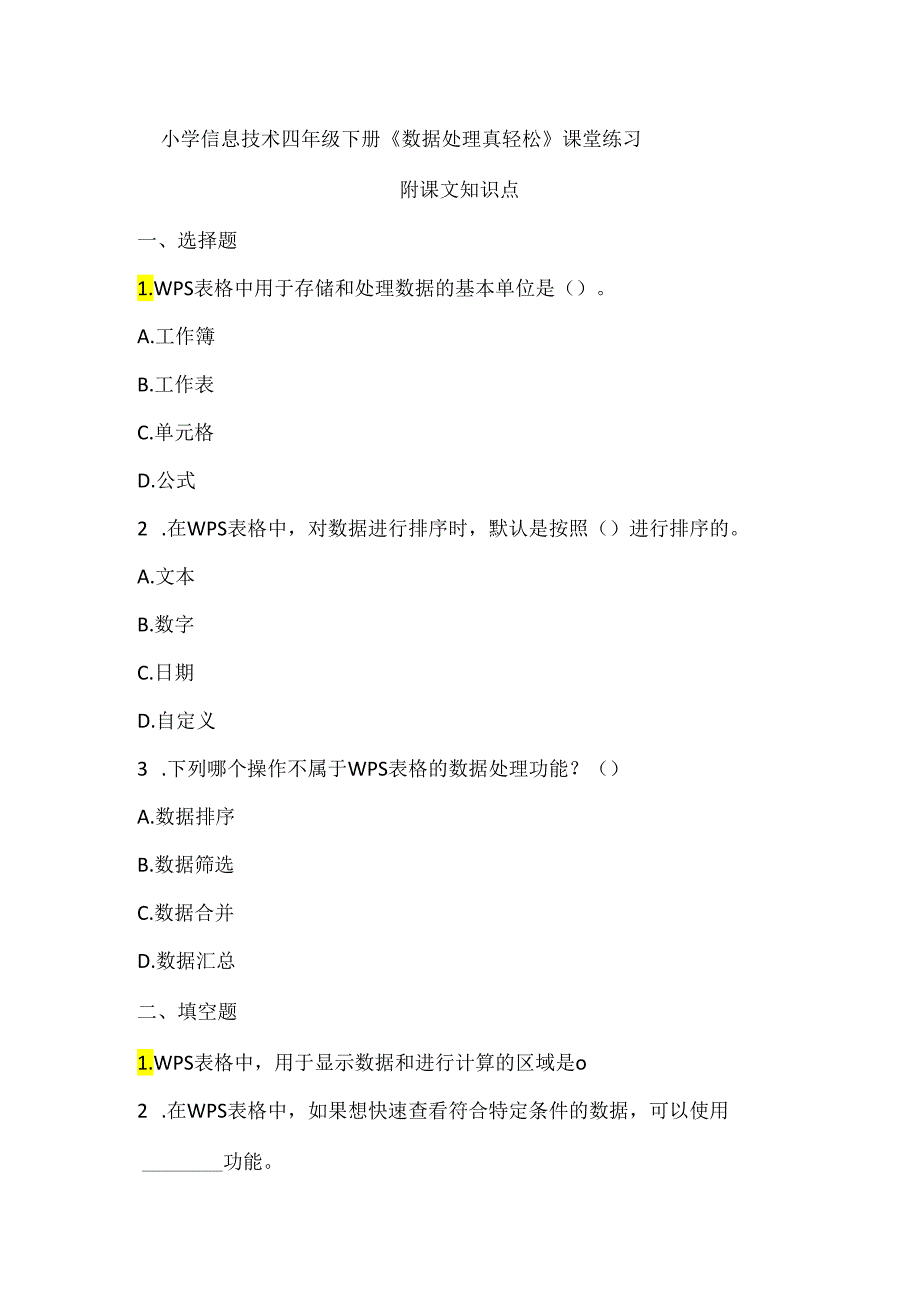 小学信息技术四年级下册《数据处理真轻松》课堂练习

附课文知识点

一、选择题

1.WPS表格中用于存储和处理数据的基本单位是（）。

A.工作簿

B.工作表

C.单元格

D.公式

2 .在WPS表格中，对数据进行排序时，默认是按照（）进行排序的。

A.文本

B.数字

C.日期

D.自定义

3 .下列哪个操作不属于WPS表格的数据处理功能？（）

A.数据排序

B.数据筛选

C.数据合并

D.数据汇总

二、填空题

1.WPS表格中，用于显示数据和进行计算的区域是o

2 .在WPS表格中，如果想快速查看符合特定条件的数据，可以使用 ________功能。